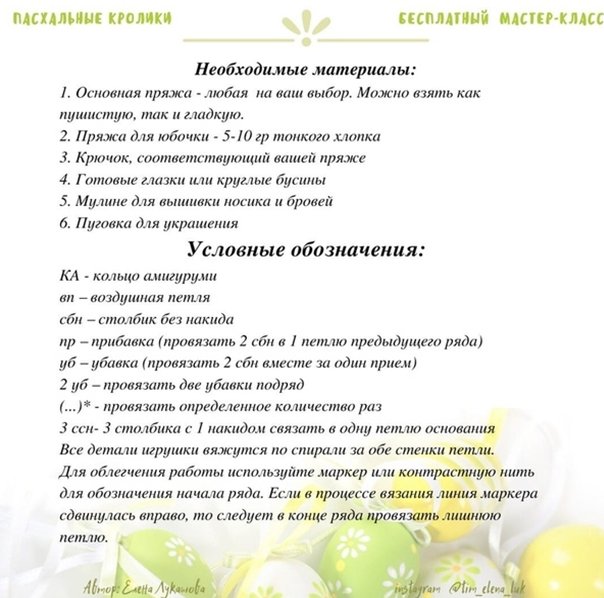 ПАСХАЛЬНЫЕ КРОЛИКИ

БЕСПЛАТНЫЙ МАСТЕР-КЛАСС

Необходимые материалы:

1. Основная пряжа - любая на ваш выбор. Можно взять как пушистую, так и гладкую.
2. Пряжа для юбочки - 5-10 гр тонкого хлопка
3. Крючок, соответствующий вашей пряже
4. Готовые глазки или круглые бусины
5. Мулине для вышивки носика и бровей
6. Пуговка для украшения

Условные обозначения:

КА - кольцо амигуруми
вп – воздушная петля
сбн – столбик без накида
пр – прибавка (провязать 2 сбн в 1 петлю предыдущего ряда)
уб – убавка (провязать 2 сбн вместе за один прием)
2 уб – провязать две убавки подряд
(...)* - провязать определенное количество раз
3 ссн- 3 столбика с 1 накидом связать в одну петлю основания
Все детали игрушки вяжутся по спирали за обе стенки петли.
Для облегчения работы используйте маркер или контрастную нить для обозначения начала ряда. Если в процессе вязания линия маркера сдвинулась вправо, то следует в конце ряда провязать лишнюю петлю.

Автор: Елена Лукашова

instagram @tim_elena_luk